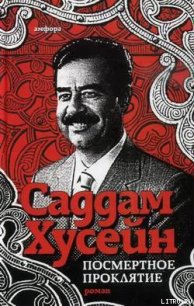 амфора

Саддам Хусейн

ПОСМЕРТНОЕ ПРОКЛЯТИЕ

роман

LITRU.RU